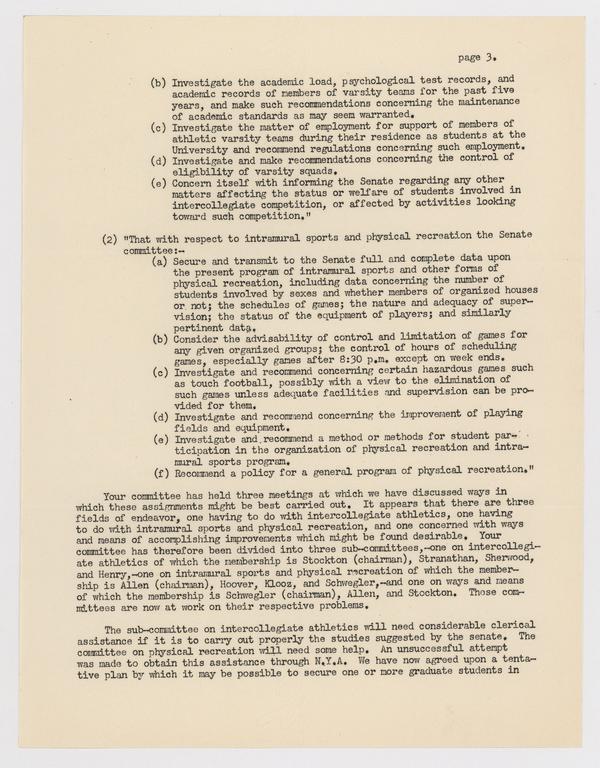 page 3.

(b) Investigate the academic load, psychological test records, and academic records of members of varsity teams for the past five years, and make such recommendations concerning the maintenance of academic standards as may seem warranted.
(c) Investigate the matter of employment for support of members of athletic varsity teams during their residence as students at the University and recommend regulations concerning such employment.
(d) Investigate and make recommendations concerning the control of eligibility of varsity squads.
(e) Concern itself with informing the Senate regarding any other matters affecting the status or welfare of students involved in intercollegiate competition, or affected by activities looking toward such competition."

(2) "That with respect to intramural sports and physical recreation the Senate committee:-
(a) Secure and transmit to the Senate full and complete data upon the present program of intramural sports and other forms of physical recreation, including data concerning the number of students involved by sexes and whether members of organized houses or not; the schedules of games; the nature and adequacy of supervision; the status of the equipment of players; and similarly pertinent data.
(b) Consider the advisability of control and limitation of games for any given organized groups; the control of hours of scheduling games, especially games after 8:30 p.m. except on week ends.
(c) Investigate and recommend concerning certain hazardous games such as touch football, possibly with a view to the elimination of such games unless adequate facilities and supervision can be provided for them.
(d) Investigate and recommend concerning the improvement of playing fields and equipment.
(e) Investigate and recommend a method or methods for student participation in the organization of physical recreation and intramural sports program.
(f) Recommend a policy for a general program of physical recreation."

Your committee has held three meetings at which we have discussed ways in which these assignments might be best carried out. It appears that there are three fields of endeavor, one having to do with intercollegiate athletics, one having to do with intramural sports and physical recreation, and one concerned with ways and means of accomplishing improvements which might be found desirable. Your committee has therefore been divided into three sub-committees,-one on intercollegiate athletics of which the membership is Stockton (chairman), Stranathan, Sherwood, and Henry,-one on intramural sports and physical recreation of which the membership is Allen (chairman), Hoover, Klooz, and Schwegler,-and one on ways and means of which the membership is Schwegler (chairman), Allen, and Stockton. Those committees are now at work on their respective problems.

The sub-committee on intercollegiate athletics will need considerable clerical assistance if it is to carry out properly the studies suggested by the senate. The committee on physical recreation will need some help. An unsuccessful attempt was made to obtain this assistance through N.Y.A. We have now agreed upon a tentative plan by which it may be possible to secure one or more graduate students in